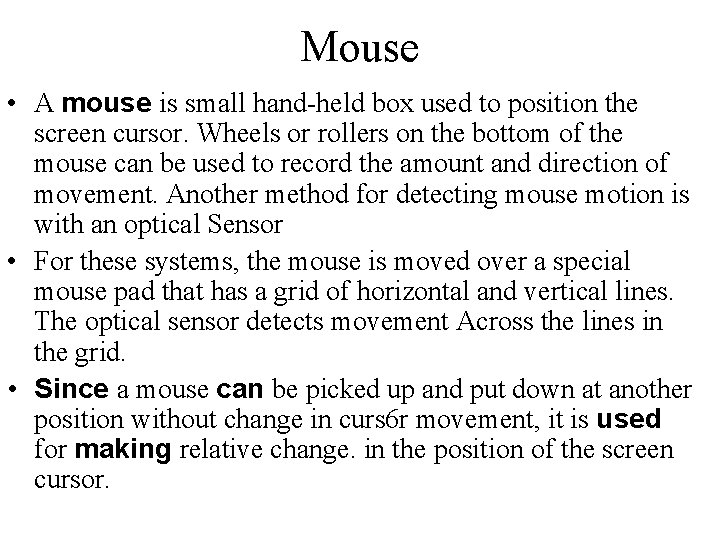 Mouse

• A mouse is small hand-held box used to position the screen cursor. Wheels or rollers on the bottom of the mouse can be used to record the amount and direction of movement. Another method for detecting mouse motion is with an optical Sensor

• For these systems, the mouse is moved over a special mouse pad that has a grid of horizontal and vertical lines. The optical sensor detects movement Across the lines in the grid.

• Since a mouse can be picked up and put down at another position without change in curs6r movement, it is used for making relative change. in the position of the screen cursor.